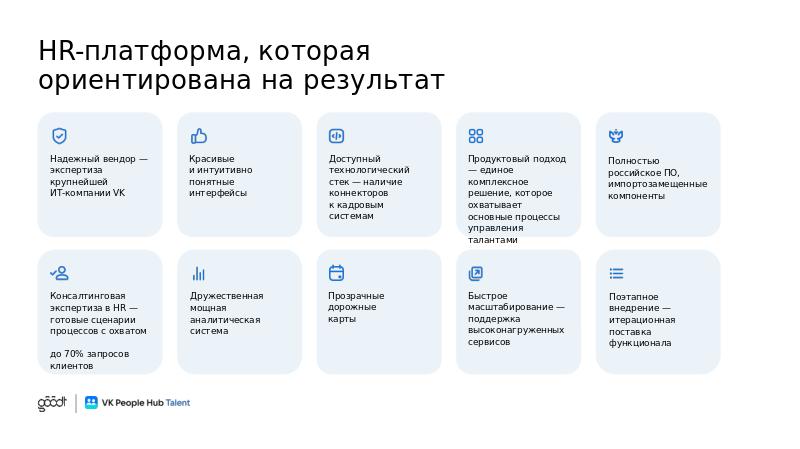 HR-платформа, которая ориентирована на результат

Надежный вендор — экспертиза крупнейшей ИТ-компании VK

Красивые и интуитивно понятные интерфейсы

Доступный технологический стек — наличие коннекторов к кадровым системам

Продуктовый подход — единое комплексное решение, которое охватывает основные процессы управления талантами

Полностью российское ПО, импортозамещенные компоненты

Консалтинговая экспертиза в HR — готовые сценарии процессов с охватом

до 70% запросов клиентов

Дружественная мощная аналитическая система

Прозрачные дорожные карты

Быстрое масштабирование — поддержка высоконагруженных сервисов

Поэтапное внедрение — итерационная поставка функционала

goodt

VK People Hub Talent